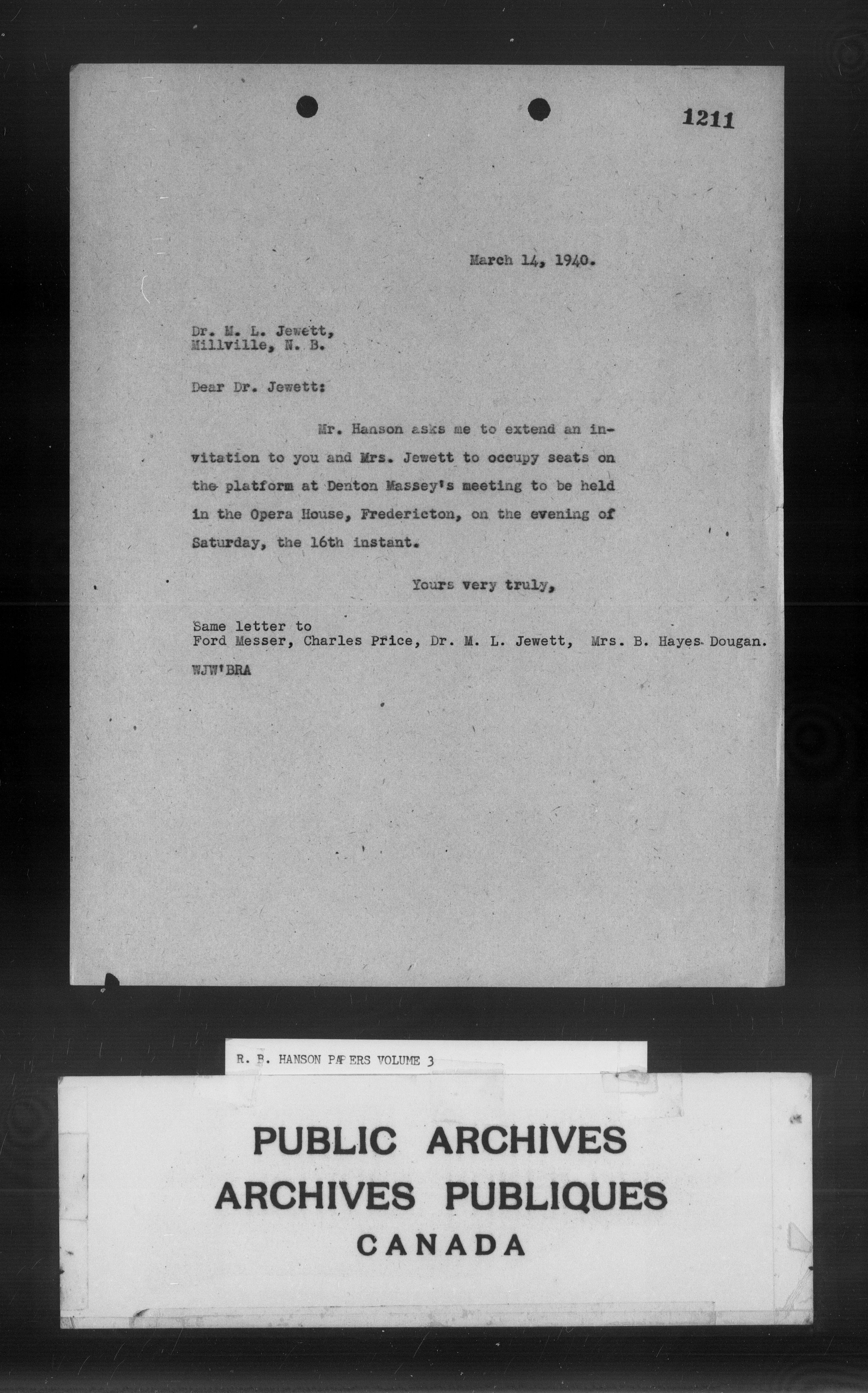 1211

March 14, 1940.

Dr. M. L. Jewett,
Millville, N. B.

Dear Dr. Jewett:

Mr. Hanson asks me to extend an invitation to you and Mrs. Jewett to occupy seats on the platform at Denton Massey's meeting to be held in the Opera House, Fredericton, on the evening of Saturday, the 16th instant.

Yours very truly,

Same letter to
Ford Messer, Charles Price, Dr. M. L. Jewett, Mrs. B. Hayes Dougan.

WJW'BRA

R. B. HANSON PAPERS VOLUME 3

PUBLIC ARCHIVES
ARCHIVES PUBLIQUES
CANADA